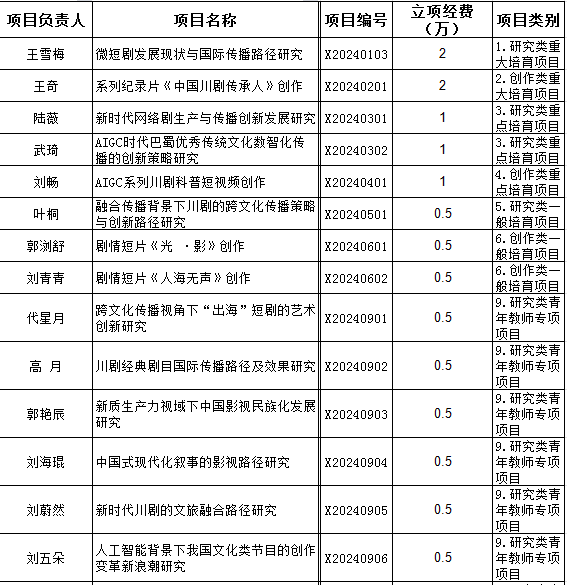 | 项目负责人 | 项目名称 | 项目编号 | 立项经费（万） | 项目类别 |
|---|---|---|---|---|
| 王雪梅 | 微短剧发展现状与国际传播路径研究 | X20240103 | 2 | 1.研究类重大培育项目 |
| 王奇 | 系列纪录片《中国川剧传承人》创作 | X20240201 | 2 | 2.创作类重大培育项目 |
| 陆薇 | 新时代网络剧生产与传播创新发展研究 | X20240301 | 1 | 3.研究类重点培育项目 |
| 武琦 | AIGC时代巴蜀优秀传统文化数智化传播的创新策略研究 | X20240302 | 1 | 3.研究类重点培育项目 |
| 刘畅 | AIGC系列川剧科普短视频创作 | X20240401 | 1 | 4.创作类重点培育项目 |
| 叶桐 | 融合传播背景下川剧的跨文化传播策略与创新路径研究 | X20240501 | 0.5 | 5.研究类一般培育项目 |
| 郭浏舒 | 剧情短片《光 ·影》创作 | X20240601 | 0.5 | 6.创作类一般培育项目 |
| 刘青青 | 剧情短片《人海无声》创作 | X20240602 | 0.5 | 6.创作类一般培育项目 |
| 代星月 | 跨文化传播视角下“出海”短剧的艺术创新研究 | X20240901 | 0.5 | 9.研究类青年教师专项项目 |
| 高 月 | 川剧经典剧目国际传播路径及效果研究 | X20240902 | 0.5 | 9.研究类青年教师专项项目 |
| 郭艳辰 | 新质生产力视域下中国影视民族化发展研究 | X20240903 | 0.5 | 9.研究类青年教师专项项目 |
| 刘海琨 | 中国式现代化叙事的影视路径研究 | X20240904 | 0.5 | 9.研究类青年教师专项项目 |
| 刘蔚然 | 新时代川剧的文旅融合路径研究 | X20240905 | 0.5 | 9.研究类青年教师专项项目 |
| 刘五朵 | 人工智能背景下我国文化类节目的创作变革新浪潮研究 | X20240906 | 0.5 | 9.研究类青年教师专项项目 |